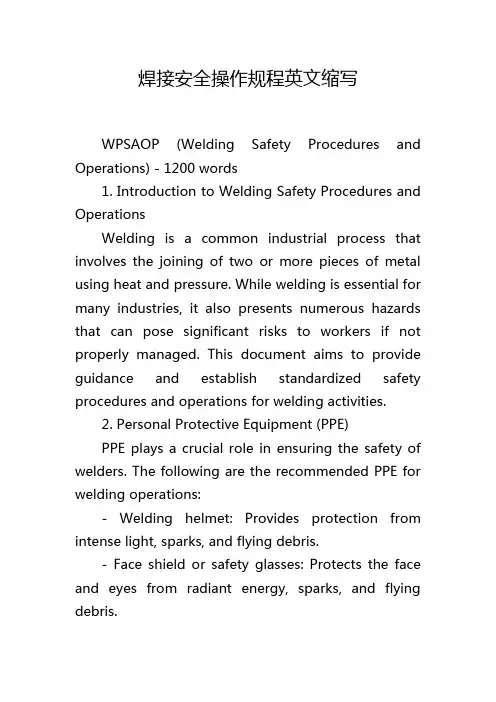 焊接安全操作规程英文缩写

WPSAOP (Welding Safety Procedures and Operations) - 1200 words

1. Introduction to Welding Safety Procedures and Operations

Welding is a common industrial process that involves the joining of two or more pieces of metal using heat and pressure. While welding is essential for many industries, it also presents numerous hazards that can pose significant risks to workers if not properly managed. This document aims to provide guidance and establish standardized safety procedures and operations for welding activities.

2. Personal Protective Equipment (PPE)

PPE plays a crucial role in ensuring the safety of welders. The following are the recommended PPE for welding operations:

- Welding helmet: Provides protection from intense light, sparks, and flying debris.

- Face shield or safety glasses: Protects the face and eyes from radiant energy, sparks, and flying debris.